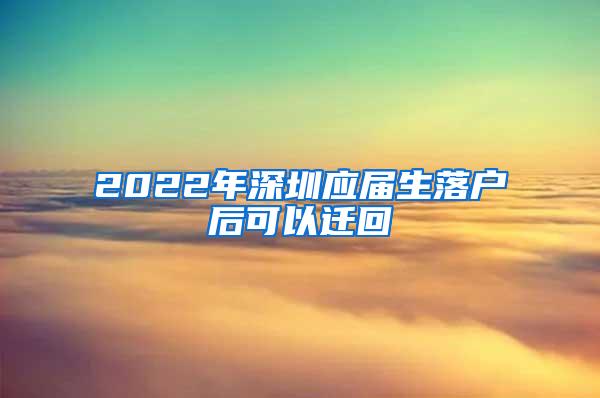 2022年深圳应届生落户后可以迁回